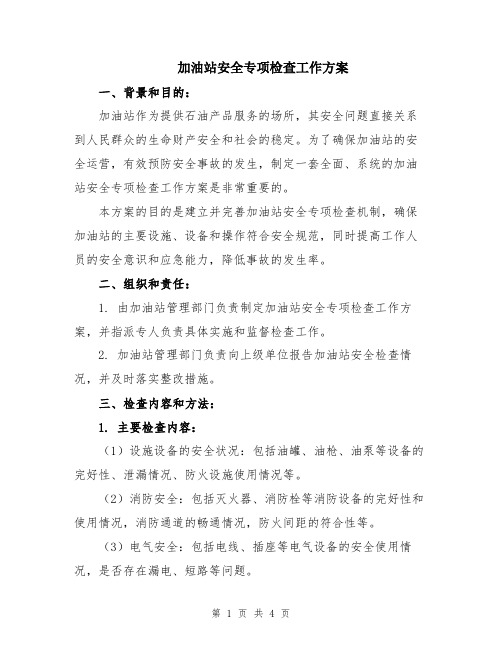 加油站安全专项检查工作方案

一、背景和目的：

加油站作为提供石油产品服务的场所，其安全问题直接关系到人民群众的生命财产安全和社会的稳定。为了确保加油站的安全运营，有效预防安全事故的发生，制定一套全面、系统的加油站安全专项检查工作方案是非常重要的。

本方案的目的是建立并完善加油站安全专项检查机制，确保加油站的主要设施、设备和操作符合安全规范，同时提高工作人员的安全意识和应急能力，降低事故的发生率。

二、组织和责任：

1. 由加油站管理部门负责制定加油站安全专项检查工作方案，并指派专人负责具体实施和监督检查工作。

2. 加油站管理部门负责向上级单位报告加油站安全检查情况，并及时落实整改措施。

三、检查内容和方法：

1. 主要检查内容：

（1）设施设备的安全状况：包括油罐、油枪、油泵等设备的完好性、泄漏情况、防火设施使用情况等。

（2）消防安全：包括灭火器、消防栓等消防设备的完好性和使用情况，消防通道的畅通情况，防火间距的符合性等。

（3）电气安全：包括电线、插座等电气设备的安全使用情况，是否存在漏电、短路等问题。

第 1 页 共 4 页